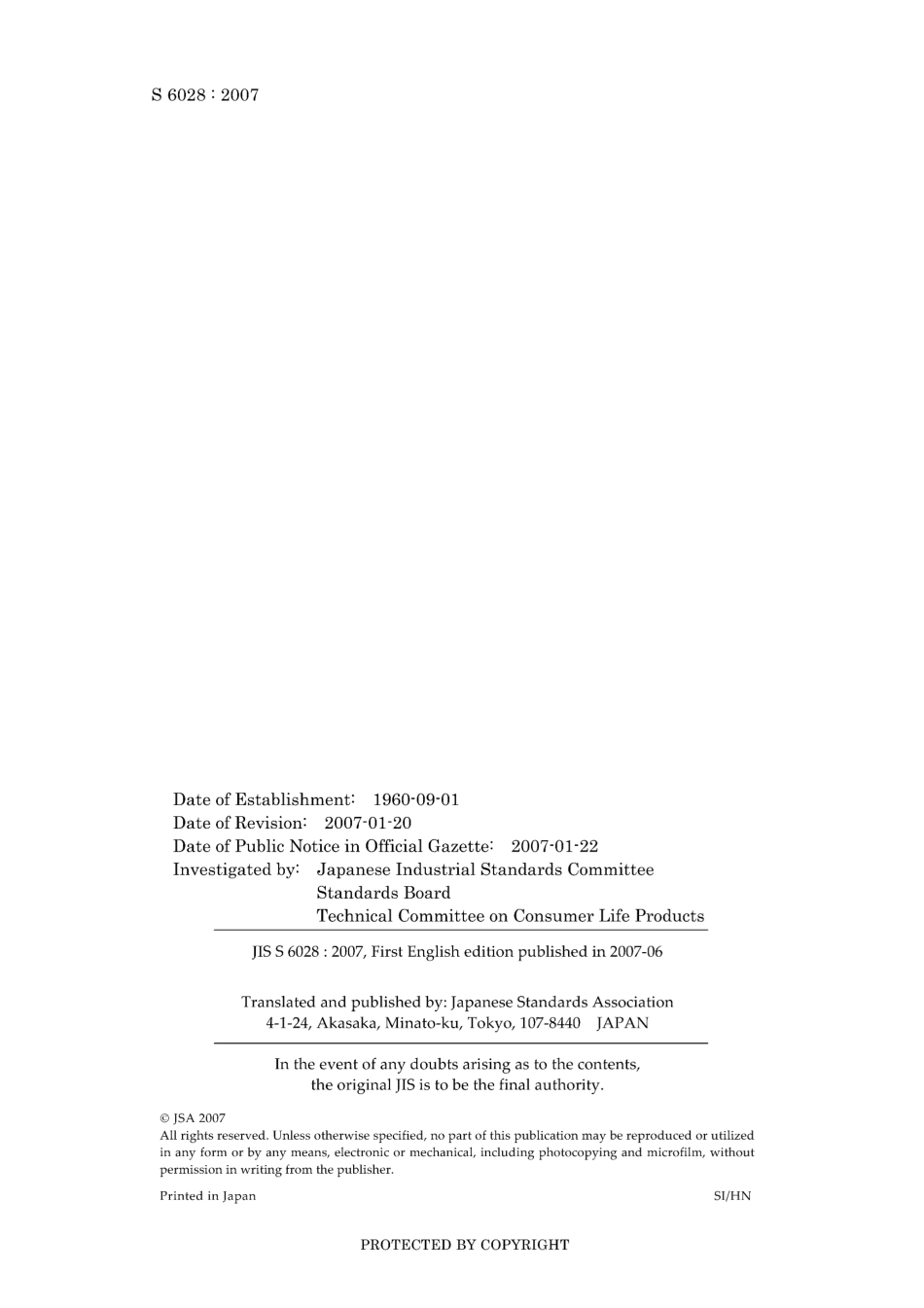 S 6028 : 2007

Date of Establishment: 1960-09-01
Date of Revision: 2007-01-20
Date of Public Notice in Official Gazette: 2007-01-22
Investigated by: Japanese Industrial Standards Committee
Standards Board
Technical Committee on Consumer Life Products

JIS S 6028 : 2007, First English edition published in 2007-06

Translated and published by: Japanese Standards Association
4-1-24, Akasaka, Minato-ku, Tokyo, 107-8440 JAPAN

In the event of any doubts arising as to the contents, the original JIS is to be the final authority.

© JSA 2007
All rights reserved. Unless otherwise specified, no part of this publication may be reproduced or utilized in any form or by any means, electronic or mechanical, including photocopying and microfilm, without permission in writing from the publisher.

Printed in Japan SI/HN

PROTECTED BY COPYRIGHT